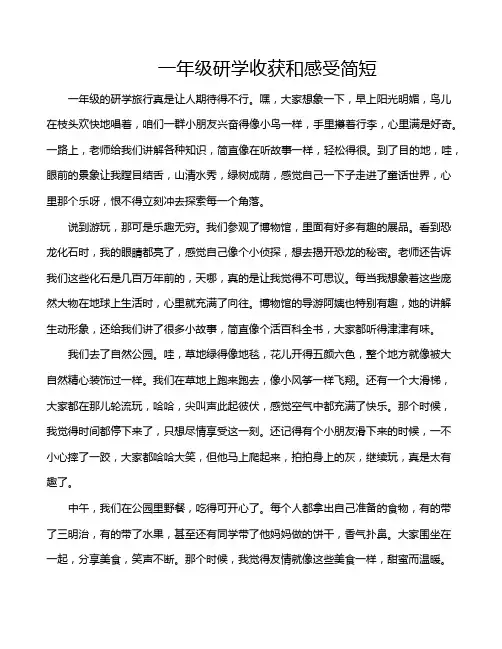 一年级研学收获和感受简短

一年级的研学旅行真是让人期待得不行。嘿，大家想象一下，早上阳光明媚，鸟儿在枝头欢快地唱着，咱们一群小朋友兴奋得像小鸟一样，手里攥着行李，心里满是好奇。一路上，老师给我们讲解各种知识，简直像在听故事一样，轻松得很。到了目的地，哇，眼前的景象让我瞠目结舌，山清水秀，绿树成荫，感觉自己一下子走进了童话世界，心里那个乐呀，恨不得立刻冲去探索每一个角落。

说到游玩，那可是乐趣无穷。我们参观了博物馆，里面有好多有趣的展品。看到恐龙化石时，我的眼睛都亮了，感觉自己像个小侦探，想去揭开恐龙的秘密。老师还告诉我们这些化石是几百万年前的，天哪，真的是让我觉得不可思议。每当我想象着这些庞然大物在地球上生活时，心里就充满了向往。博物馆的导游阿姨也特别有趣，她的讲解生动形象，还给我们讲了很多小故事，简直像个活百科全书，大家都听得津津有味。

我们去了自然公园。哇，草地绿得像地毯，花儿开得五颜六色，整个地方就像被大自然精心装饰过一样。我们在草地上跑来跑去，像小风筝一样飞翔。还有一个大滑梯，大家都在那儿轮流玩，哈哈，尖叫声此起彼伏，感觉空气中都充满了快乐。那个时候，我觉得时间都停下来了，只想尽情享受这一刻。还记得有个小朋友滑下来的时候，一不小心摔了一跤，大家都哈哈大笑，但他马上爬起来，拍拍身上的灰，继续玩，真是太有趣了。

中午，我们在公园里野餐，吃得可开心了。每个人都拿出自己准备的食物，有的带了三明治，有的带了水果，甚至还有同学带了他妈妈做的饼干，香气扑鼻。大家围坐在一起，分享美食，笑声不断。那个时候，我觉得友情就像这些美食一样，甜蜜而温暖。